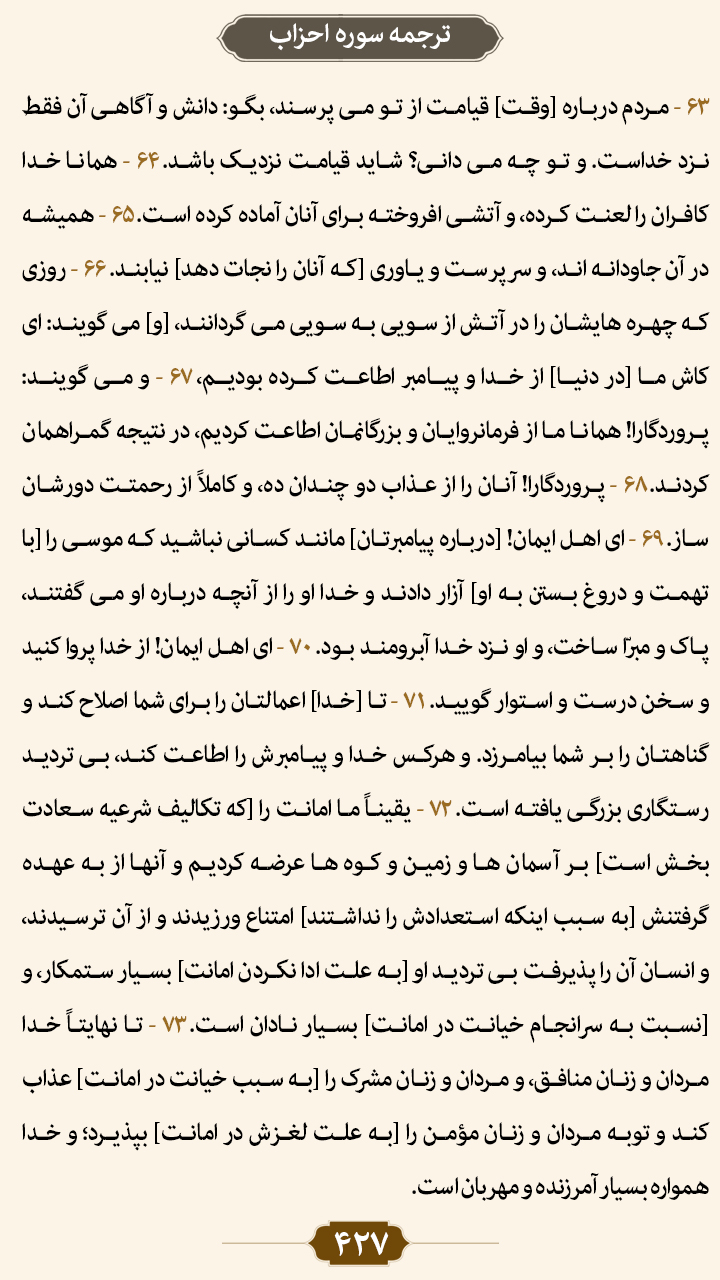 ترجمه سوره احزاب

۶۳ - مردم درباره [وقت] قیامت از تو می پرسند، بگو: دانش و آگاهی آن فقط نزد خداست. و تو چه می دانی؟ شاید قیامت نزدیک باشد. ۶۴ - همانا خدا کافران را لعنت کرده، و آتشی افروخته برای آنان آماده کرده است. ۶۵ - همیشه در آن جاودانه اند، و سرپرست و یاوری [که آنان را نجات دهد] نیابند. ۶۶ - روزی که چهره هایشان را در آتش از سویی به سویی می گردانند، [و] می گویند: ای کاش ما [در دنیا] از خدا و پیامبر اطاعت کرده بودیم، ۶۷ - و می گویند: پروردگارا! همانا ما از فرمانروایان و بزرگانمان اطاعت کردیم، در نتیجه گمراهمان کردند. ۶۸ - پروردگارا! آنان را از عذاب دو چندان ده، و کاملاً از رحمتت دورشان ساز. ۶۹ - ای اهل ایمان! [درباره پیامبرتان] مانند کسانی نباشید که موسی را [با تهمت و دروغ بستن به او] آزار دادند و خدا او را از آنچه درباره او می گفتند، پاک و مبرّا ساخت، و او نزد خدا آبرومند بود. ۷۰ - ای اهل ایمان! از خدا پروا کنید و سخن درست و استوار گویید. ۷۱ - تا [خدا] اعمالتان را برای شما اصلاح کند و گناهتان را بر شما بیامرزد. و هرکس خدا و پیامبرش را اطاعت کند، بی تردید رستگاری بزرگی یافته است. ۷۲ - یقیناً ما امانت را [که تکالیف شرعیه سعادت بخش است] بر آسمان ها و زمین و کوه ها عرضه کردیم و آنها از به عهده گرفتنش [به سبب اینکه استعدادش را نداشتند] امتناع ورزیدند و از آن ترسیدند، و انسان آن را پذیرفت بی تردید او [به علت ادا نکردن امانت] بسیار ستمکار، و [نسبت به سرانجام خیانت در امانت] بسیار نادان است. ۷۳ - تا نهایتاً خدا مردان و زنان منافق، و مردان و زنان مشرک را [به سبب خیانت در امانت] عذاب کند و توبه مردان و زنان مؤمن را [به علت لغزش در امانت] بپذیرد؛ و خدا همواره بسیار آمرزنده و مهربان است.

۴۲۷